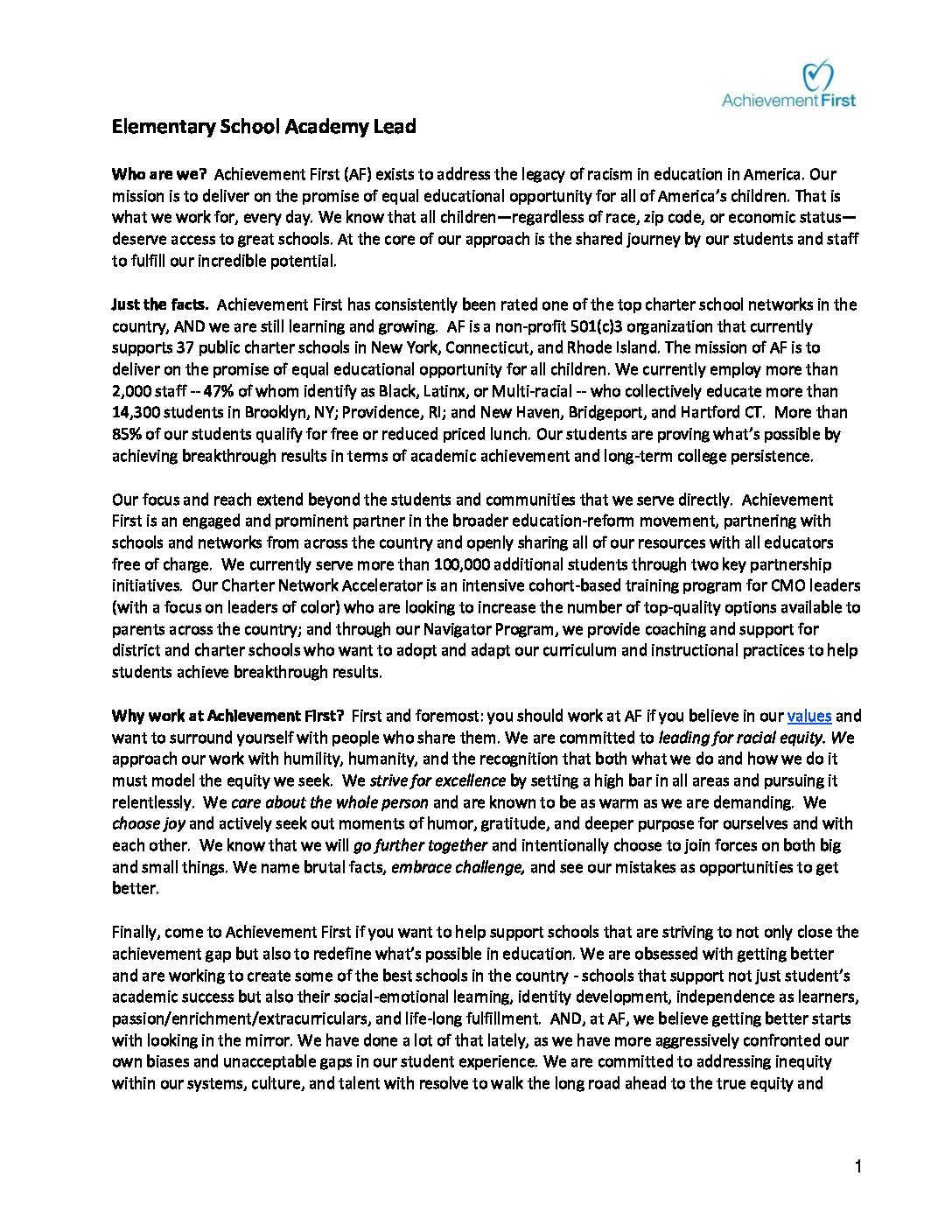 Achievement First

Elementary School Academy Lead

Who are we? Achievement First (AF) exists to address the legacy of racism in education in America. Our mission is to deliver on the promise of equal educational opportunity for all of America's children. That is what we work for, every day. We know that all children—regardless of race, zip code, or economic status—deserve access to great schools. At the core of our approach is the shared journey by our students and staff to fulfill our incredible potential.

Just the facts. Achievement First has consistently been rated one of the top charter school networks in the country, AND we are still learning and growing. AF is a non-profit 501(c)3 organization that currently supports 37 public charter schools in New York, Connecticut, and Rhode Island. The mission of AF is to deliver on the promise of equal educational opportunity for all children. We currently employ more than 2,000 staff -- 47% of whom identify as Black, Latinx, or Multi-racial -- who collectively educate more than 14,300 students in Brooklyn, NY; Providence, RI; and New Haven, Bridgeport, and Hartford CT. More than 85% of our students qualify for free or reduced priced lunch. Our students are proving what's possible by achieving breakthrough results in terms of academic achievement and long-term college persistence.

Our focus and reach extend beyond the students and communities that we serve directly. Achievement First is an engaged and prominent partner in the broader education-reform movement, partnering with schools and networks from across the country and openly sharing all of our resources with all educators free of charge. We currently serve more than 100,000 additional students through two key partnership initiatives. Our Charter Network Accelerator is an intensive cohort-based training program for CMO leaders (with a focus on leaders of color) who are looking to increase the number of top-quality options available to parents across the country; and through our Navigator Program, we provide coaching and support for district and charter schools who want to adopt and adapt our curriculum and instructional practices to help students achieve breakthrough results.

Why work at Achievement First? First and foremost: you should work at AF if you believe in our values and want to surround yourself with people who share them. We are committed to leading for racial equity. We approach our work with humility, humanity, and the recognition that both what we do and how we do it must model the equity we seek. We strive for excellence by setting a high bar in all areas and pursuing it relentlessly. We care about the whole person and are known to be as warm as we are demanding. We choose joy and actively seek out moments of humor, gratitude, and deeper purpose for ourselves and with each other. We know that we will go further together and intentionally choose to join forces on both big and small things. We name brutal facts, embrace challenge, and see our mistakes as opportunities to get better.

Finally, come to Achievement First if you want to help support schools that are striving to not only close the achievement gap but also to redefine what's possible in education. We are obsessed with getting better and are working to create some of the best schools in the country - schools that support not just student's academic success but also their social-emotional learning, identity development, independence as learners, passion/enrichment/extracurriculars, and life-long fulfillment. AND, at AF, we believe getting better starts with looking in the mirror. We have done a lot of that lately, as we have more aggressively confronted our own biases and unacceptable gaps in our student experience. We are committed to addressing inequity within our systems, culture, and talent with resolve to walk the long road ahead to the true equity and

1